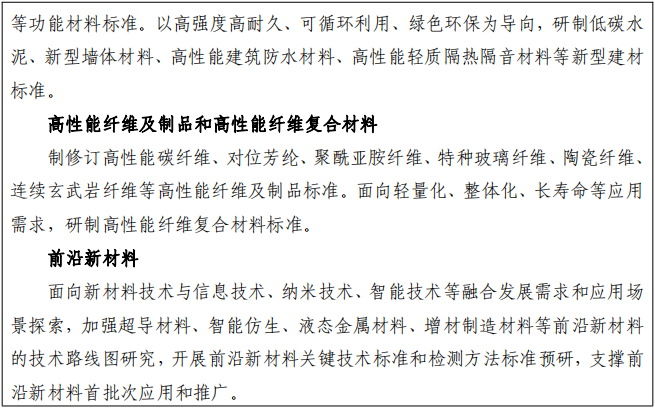 等功能材料标准。以高强度高耐久、可循环利用、绿色环保为导向，研制低碳水泥、新型墙体材料、高性能建筑防水材料、高性能轻质隔热隔音材料等新型建材标准。

高性能纤维及制品和高性能纤维复合材料

制修订高性能碳纤维、对位芳纶、聚酰亚胺纤维、特种玻璃纤维、陶瓷纤维、连续玄武岩纤维等高性能纤维及制品标准。面向轻量化、整体化、长寿命等应用需求，研制高性能纤维复合材料标准。

前沿新材料

面向新材料技术与信息技术、纳米技术、智能技术等融合发展需求和应用场景探索，加强超导材料、智能仿生、液态金属材料、增材制造材料等前沿新材料的技术路线图研究，开展前沿新材料关键技术标准和检测方法标准预研，支撑前沿新材料首批次应用和推广。